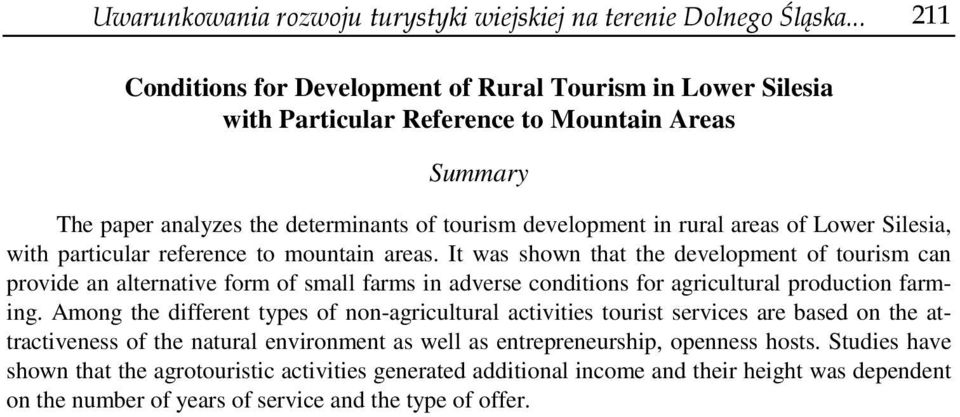 Uwarunkowania rozwoju turystyki wiejskiej na terenie Dolnego Śląska... 211

Conditions for Development of Rural Tourism in Lower Silesia with Particular Reference to Mountain Areas

Summary

The paper analyzes the determinants of tourism development in rural areas of Lower Silesia, with particular reference to mountain areas. It was shown that the development of tourism can provide an alternative form of small farms in adverse conditions for agricultural production farming. Among the different types of non-agricultural activities tourist services are based on the attractiveness of the natural environment as well as entrepreneurship, openness hosts. Studies have shown that the agrotouristic activities generated additional income and their height was dependent on the number of years of service and the type of offer.